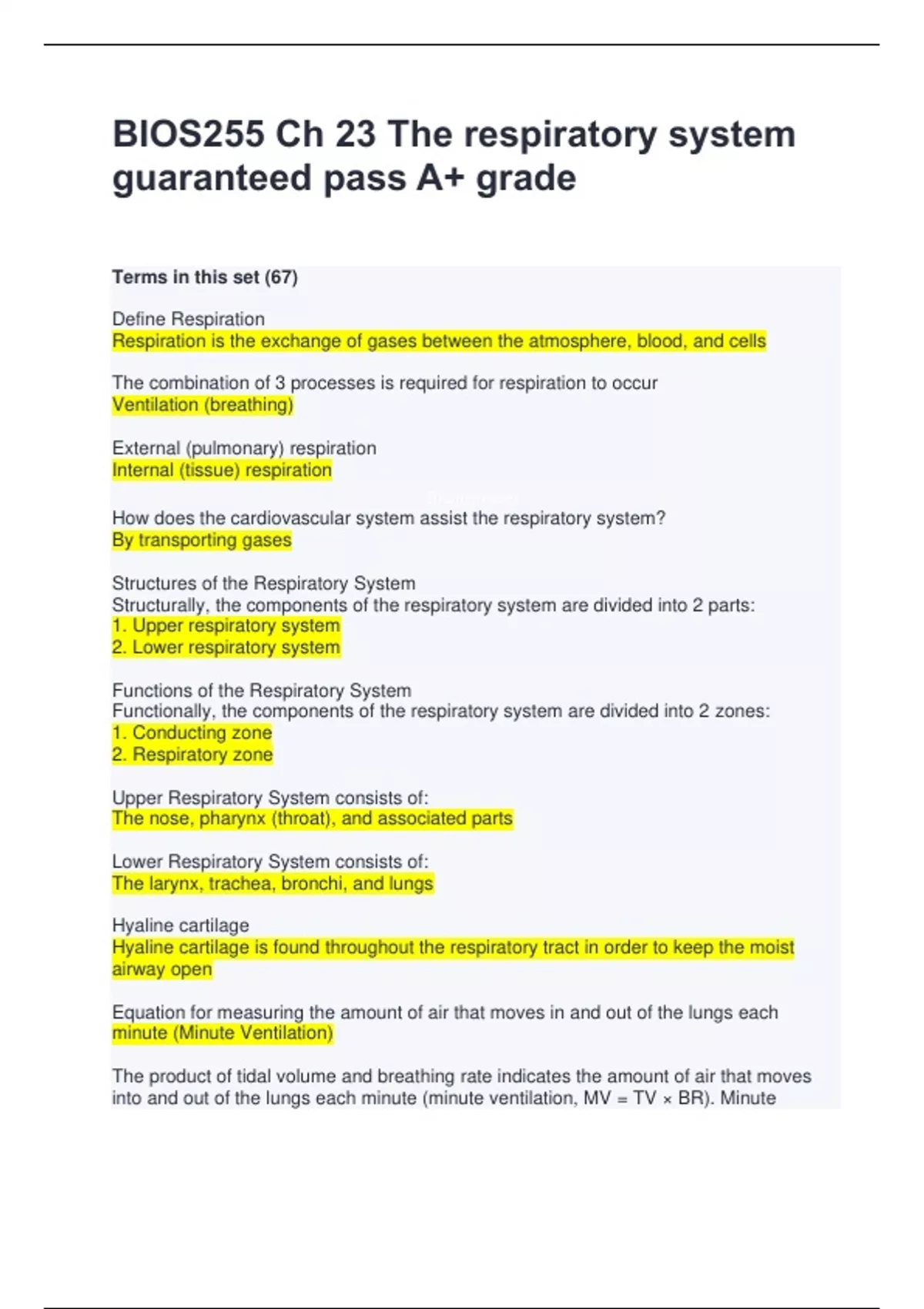 BIOS255 Ch 23 The respiratory system guaranteed pass A+ grade

Terms in this set (67)

Define Respiration
Respiration is the exchange of gases between the atmosphere, blood, and cells

The combination of 3 processes is required for respiration to occur
Ventilation (breathing)

External (pulmonary) respiration
Internal (tissue) respiration

How does the cardiovascular system assist the respiratory system?
By transporting gases

Structures of the Respiratory System
Structurally, the components of the respiratory system are divided into 2 parts:
1. Upper respiratory system
2. Lower respiratory system

Functions of the Respiratory System
Functionally, the components of the respiratory system are divided into 2 zones:
1. Conducting zone
2. Respiratory zone

Upper Respiratory System consists of:
The nose, pharynx (throat), and associated parts

Lower Respiratory System consists of:
The larynx, trachea, bronchi, and lungs

Hyaline cartilage
Hyaline cartilage is found throughout the respiratory tract in order to keep the moist airway open

Equation for measuring the amount of air that moves in and out of the lungs each minute (Minute Ventilation)

The product of tidal volume and breathing rate indicates the amount of air that moves into and out of the lungs each minute (minute ventilation, MV = TV × BR). Minute